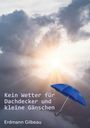 Kein Wetter für Dachdecker und kleine Gänschen

Erdmann Gilbeau